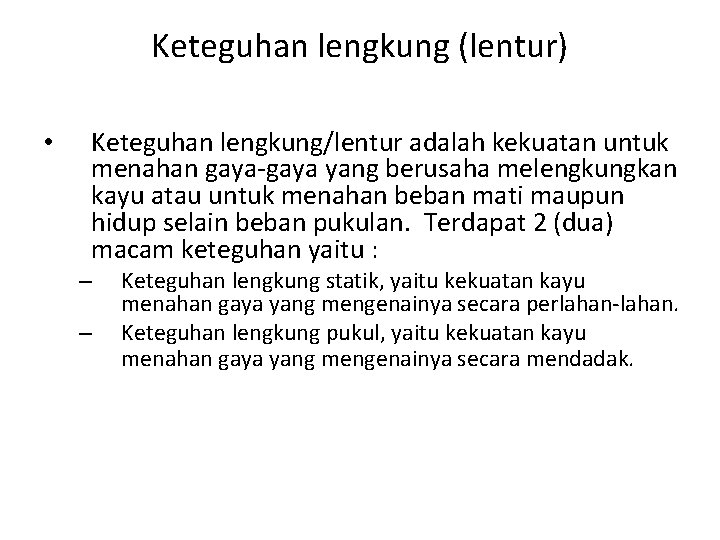 Keteguhan lengkung (lentur)

• Keteguhan lengkung/lentur adalah kekuatan untuk menahan gaya-gaya yang berusaha melengkungkan kayu atau untuk menahan beban mati maupun hidup selain beban pukulan. Terdapat 2 (dua) macam keteguhan yaitu :

– Keteguhan lengkung statik, yaitu kekuatan kayu menahan gaya yang mengenainya secara perlahan-lahan.

– Keteguhan lengkung pukul, yaitu kekuatan kayu menahan gaya yang mengenainya secara mendadak.